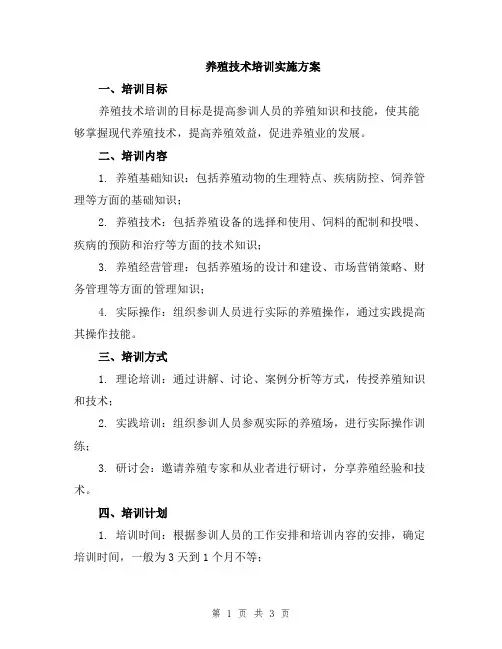 养殖技术培训实施方案

一、培训目标

养殖技术培训的目标是提高参训人员的养殖知识和技能，使其能够掌握现代养殖技术，提高养殖效益，促进养殖业的发展。

二、培训内容

1. 养殖基础知识：包括养殖动物的生理特点、疾病防控、饲养管理等方面的基础知识；

2. 养殖技术：包括养殖设备的选择和使用、饲料的配制和投喂、疾病的预防和治疗等方面的技术知识；

3. 养殖经营管理：包括养殖场的设计和建设、市场营销策略、财务管理等方面的管理知识；

4. 实际操作：组织参训人员进行实际的养殖操作，通过实践提高其操作技能。

三、培训方式

1. 理论培训：通过讲解、讨论、案例分析等方式，传授养殖知识和技术；

2. 实践培训：组织参训人员参观实际的养殖场，进行实际操作训练；

3. 研讨会：邀请养殖专家和从业者进行研讨，分享养殖经验和技术。

四、培训计划

1. 培训时间：根据参训人员的工作安排和培训内容的安排，确定培训时间，一般为 3 天到 1 个月不等；

第 1 页 共 3 页